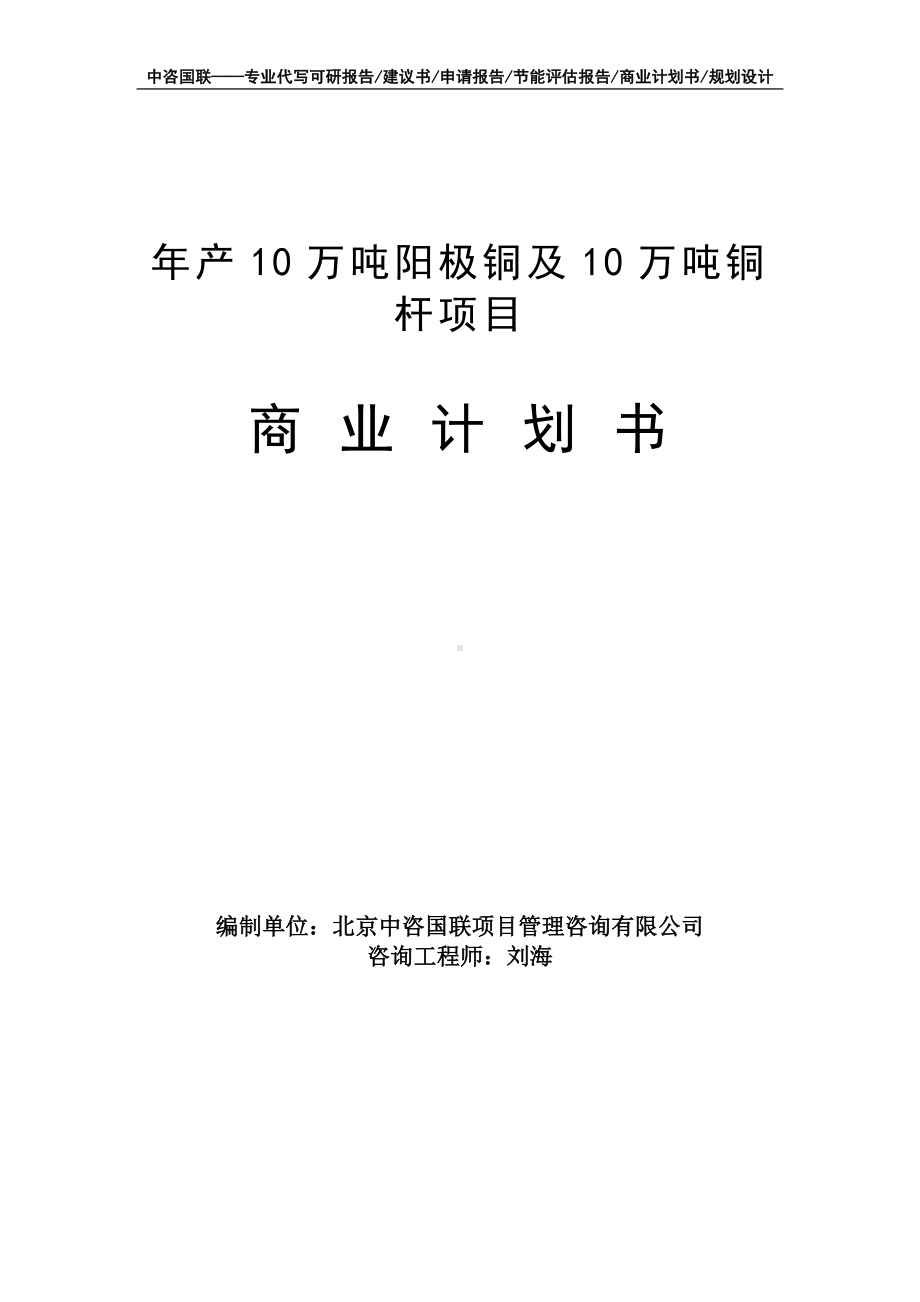 中咨国联——专业代写可研报告/建议书/申请报告/节能评估报告/商业计划书/规划设计

年产 10 万吨阳极铜及 10 万吨铜杆项目

商 业 计 划 书

编制单位：北京中咨国联项目管理咨询有限公司
咨询工程师：刘海